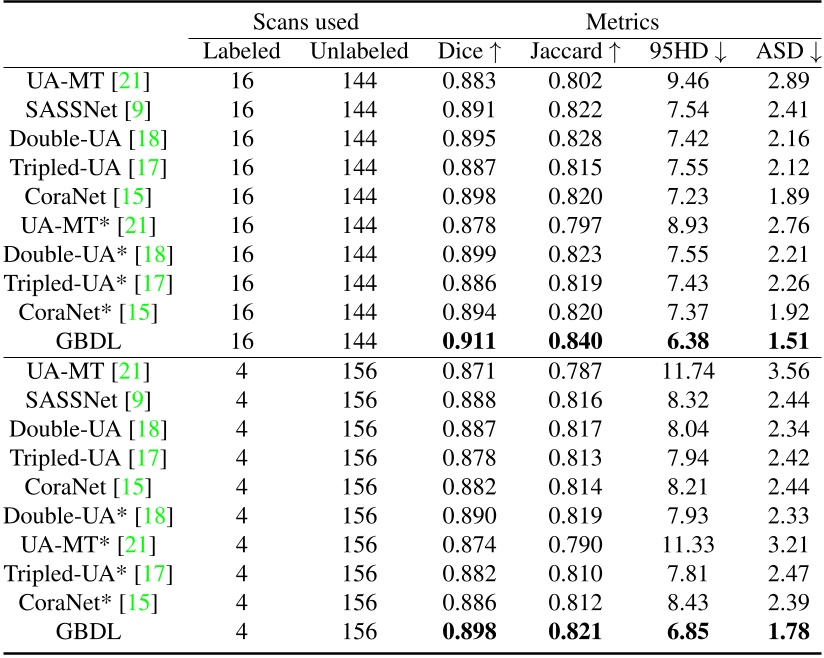 | | Scans used | | Metrics | | | |
|---|---|---|---|---|---|---|
| | Labeled | Unlabeled | Dice ↑ | Jaccard ↑ | 95HD ↓ | ASD ↓ |
| UA-MT [21] | 16 | 144 | 0.883 | 0.802 | 9.46 | 2.89 |
| SASSNet [9] | 16 | 144 | 0.891 | 0.822 | 7.54 | 2.41 |
| Double-UA [18] | 16 | 144 | 0.895 | 0.828 | 7.42 | 2.16 |
| Tripled-UA [17] | 16 | 144 | 0.887 | 0.815 | 7.55 | 2.12 |
| CoraNet [15] | 16 | 144 | 0.898 | 0.820 | 7.23 | 1.89 |
| UA-MT* [21] | 16 | 144 | 0.878 | 0.797 | 8.93 | 2.76 |
| Double-UA* [18] | 16 | 144 | 0.899 | 0.823 | 7.55 | 2.21 |
| Tripled-UA* [17] | 16 | 144 | 0.886 | 0.819 | 7.43 | 2.26 |
| CoraNet* [15] | 16 | 144 | 0.894 | 0.820 | 7.37 | 1.92 |
| GBDL | 16 | 144 | **0.911** | **0.840** | **6.38** | **1.51** |
| UA-MT [21] | 4 | 156 | 0.871 | 0.787 | 11.74 | 3.56 |
| SASSNet [9] | 4 | 156 | 0.888 | 0.816 | 8.32 | 2.44 |
| Double-UA [18] | 4 | 156 | 0.887 | 0.817 | 8.04 | 2.34 |
| Tripled-UA [17] | 4 | 156 | 0.878 | 0.813 | 7.94 | 2.42 |
| CoraNet [15] | 4 | 156 | 0.882 | 0.814 | 8.21 | 2.44 |
| Double-UA* [18] | 4 | 156 | 0.890 | 0.819 | 7.93 | 2.33 |
| UA-MT* [21] | 4 | 156 | 0.874 | 0.790 | 11.33 | 3.21 |
| Tripled-UA* [17] | 4 | 156 | 0.882 | 0.810 | 7.81 | 2.47 |
| CoraNet* [15] | 4 | 156 | 0.886 | 0.812 | 8.43 | 2.39 |
| GBDL | 4 | 156 | **0.898** | **0.821** | **6.85** | **1.78** |